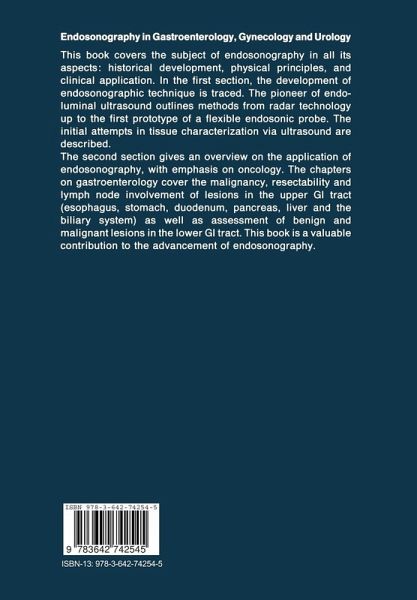 Endosonography in Gastroenterology, Gynecology and Urology

This book covers the subject of endosonography in all its aspects: historical development, physical principles, and clinical application. In the first section, the development of endosonographic technique is traced. The pioneer of endoluminal ultrasound outlines methods from radar technology up to the first prototype of a flexible endosonic probe. The initial attempts in tissue characterization via ultrasound are described.
The second section gives an overview on the application of endosonography, with emphasis on oncology. The chapters on gastroenterology cover the malignancy, resectability and lymph node involvement of lesions in the upper GI tract (esophagus, stomach, duodenum, pancreas, liver and the biliary system) as well as assessment of benign and malignant lesions in the lower GI tract. This book is a valuable contribution to the advancement of endosonography.

ISBN 978-3-642-74254-5

9 783642 742545

ISBN-13: 978-3-642-74254-5